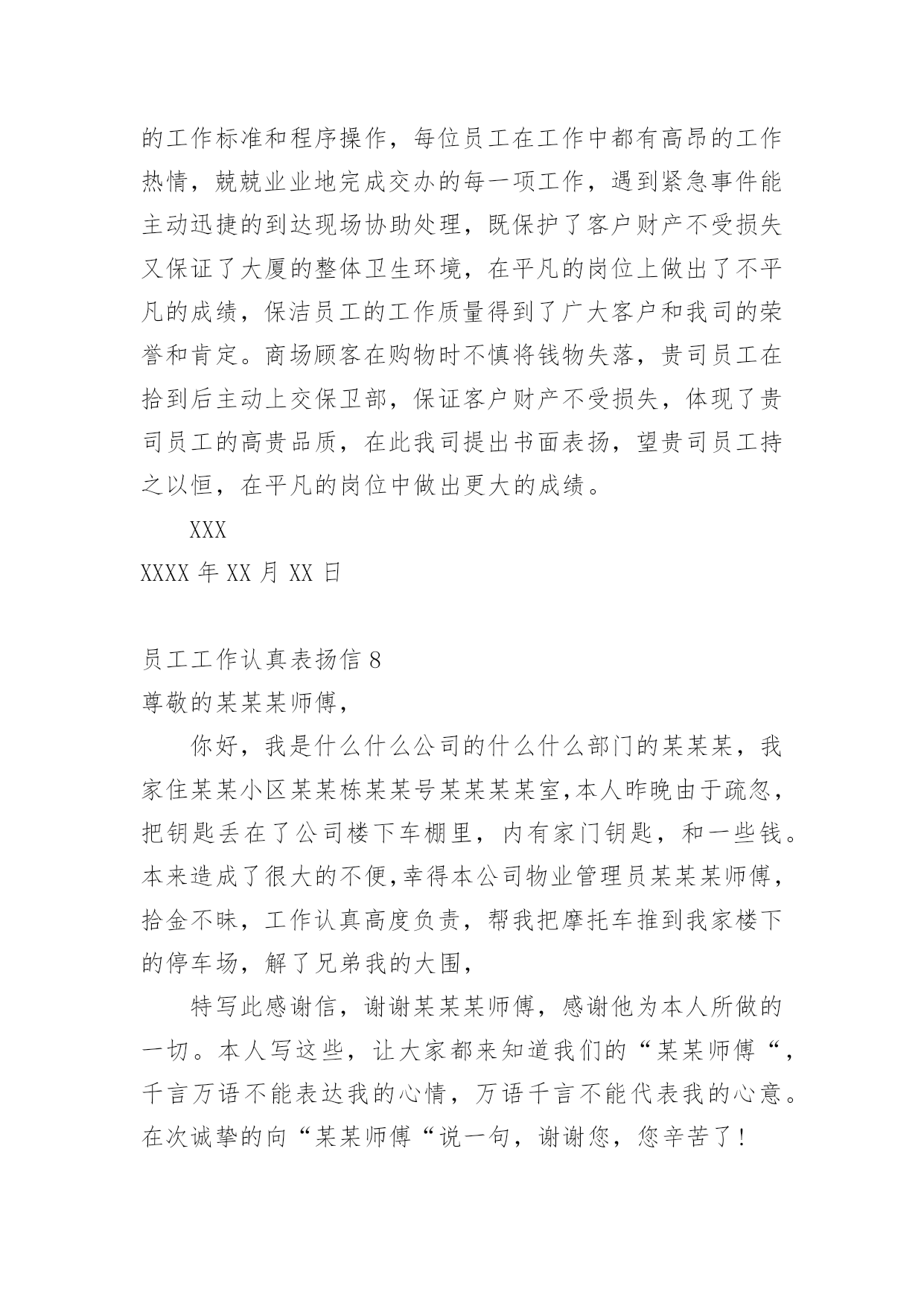 的工作标准和程序操作，每位员工在工作中都有高昂的工作热情，兢兢业业地完成交办的每一项工作，遇到紧急事件能主动迅捷的到达现场协助处理，既保护了客户财产不受损失又保证了大厦的整体卫生环境，在平凡的岗位上做出了不平凡的成绩，保洁员工的工作质量得到了广大客户和我司的荣誉和肯定。商场顾客在购物时不慎将钱物失落，贵司员工在拾到后主动上交保卫部，保证客户财产不受损失，体现了贵司员工的高贵品质，在此我司提出书面表扬，望贵司员工持之以恒，在平凡的岗位中做出更大的成绩。

XXX

XXXX 年 XX 月 XX 日

员工工作认真表扬信 8

尊敬的某某某师傅，

你好，我是什么什么公司的什么什么部门的某某某，我家住某某小区某某栋某某号某某某某室,本人昨晚由于疏忽，把钥匙丢在了公司楼下车棚里，内有家门钥匙，和一些钱。本来造成了很大的不便,幸得本公司物业管理员某某某师傅，拾金不昧，工作认真高度负责，帮我把摩托车推到我家楼下的停车场，解了兄弟我的大围，

特写此感谢信，谢谢某某某师傅，感谢他为本人所做的一切。本人写这些，让大家都来知道我们的“某某师傅“，千言万语不能表达我的心情，万语千言不能代表我的心意。在次诚挚的向“某某师傅“说一句，谢谢您，您辛苦了！